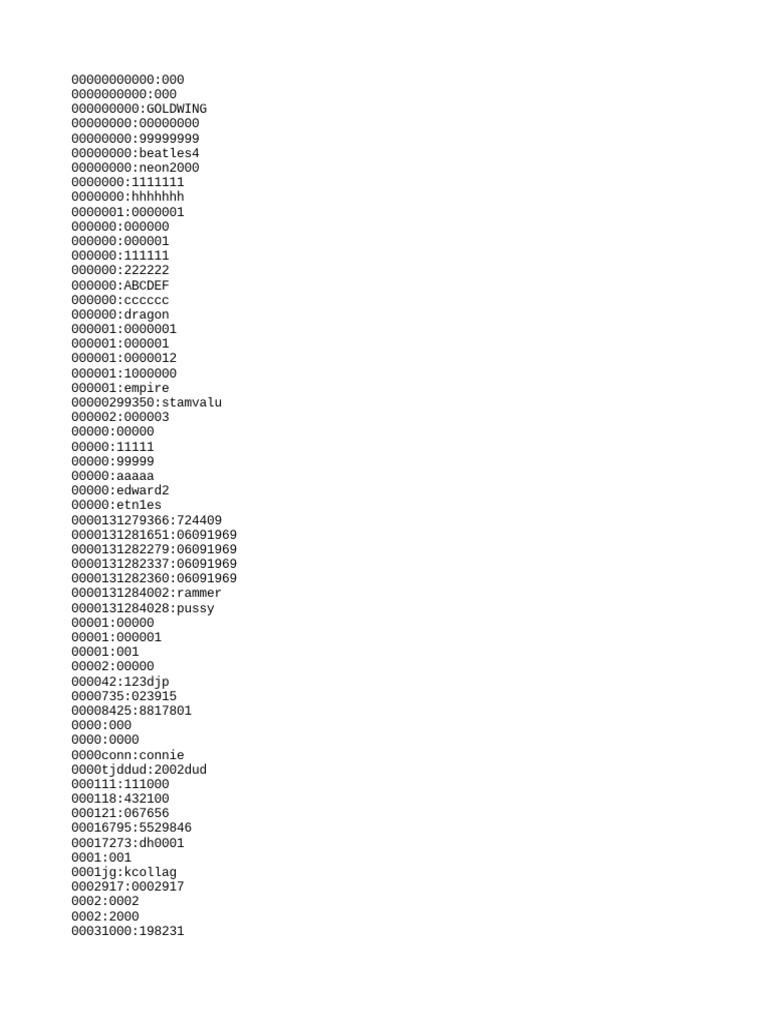 00000000000:000
0000000000:000
000000000:GOLDWING
00000000:00000000
00000000:99999999
00000000:beatles4
00000000:neon2000
0000000:1111111
0000000:hhhhhhh
0000001:0000001
000000:000000
000000:000001
000000:111111
000000:222222
000000:ABCDEF
000000:cccccc
000000:dragon
000001:0000001
000001:000001
000001:0000012
000001:1000000
000001:empire
00000299350:stamvalu
000002:000003
00000:00000
00000:11111
00000:99999
00000:aaaaa
00000:edward2
00000:etn1es
0000131279366:724409
0000131281651:06091969
0000131282279:06091969
0000131282337:06091969
0000131282360:06091969
0000131284002:rammer
0000131284028:pussy
00001:00000
00001:000001
00001:001
00002:00000
000042:123djp
0000735:023915
00008425:8817801
0000:000
0000:0000
0000conn:connie
0000tjddud:2002dud
000111:111000
000118:432100
000121:067656
00016795:5529846
00017273:dh0001
0001:001
0001jg:kcollag
0002917:0002917
0002:0002
0002:2000
00031000:198231